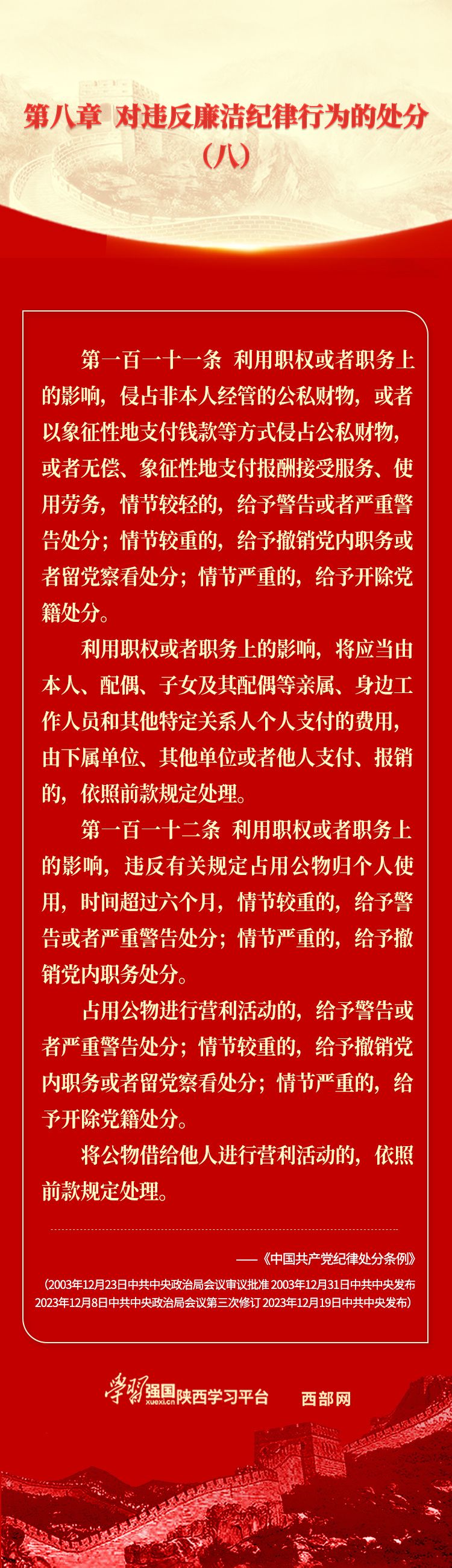 第八章 对违反廉洁纪律行为的处分（八）

第一百一十一条 利用职权或者职务上的影响，侵占非本人经管的公私财物，或者以象征性地支付钱款等方式侵占公私财物，或者无偿、象征性地支付报酬接受服务、使用劳务，情节较轻的，给予警告或者严重警告处分；情节较重的，给予撤销党内职务或者留党察看处分；情节严重的，给予开除党籍处分。

利用职权或者职务上的影响，将应当由本人、配偶、子女及其配偶等亲属、身边工作人员和其他特定关系人个人支付的费用，由下属单位、其他单位或者他人支付、报销的，依照前款规定处理。

第一百一十二条 利用职权或者职务上的影响，违反有关规定占用公物归个人使用，时间超过六个月，情节较重的，给予警告或者严重警告处分；情节严重的，给予撤销党内职务处分。

占用公物进行营利活动的，给予警告或者严重警告处分；情节较重的，给予撤销党内职务或者留党察看处分；情节严重的，给予开除党籍处分。

将公物借给他人进行营利活动的，依照前款规定处理。

——《中国共产党纪律处分条例》

（2003年12月23日中共中央政治局会议审议批准 2003年12月31日中共中央发布 2023年12月8日中共中央政治局会议第三次修订 2023年12月19日中共中央发布）

学习强国 xuexi.cn 陕西学习平台 西部网